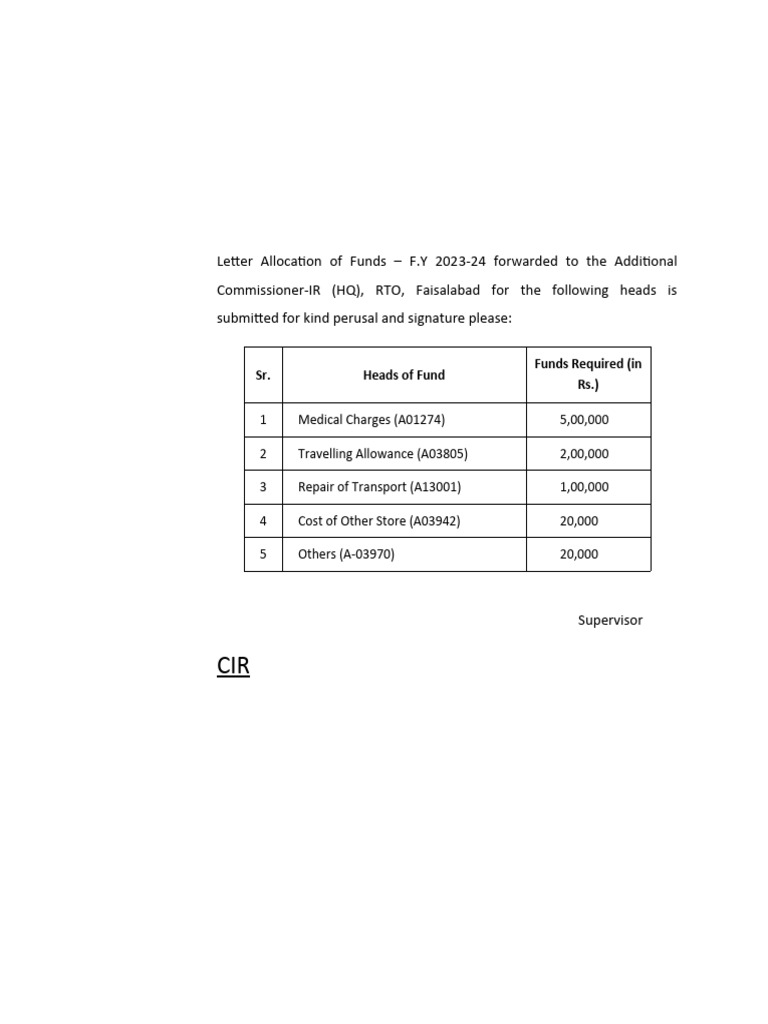 Letter Allocation of Funds – F.Y 2023-24 forwarded to the Additional Commissioner-IR (HQ), RTO, Faisalabad for the following heads is submitted for kind perusal and signature please:

| Sr. | Heads of Fund | Funds Required (in Rs.) |
|---|---|---|
| 1 | Medical Charges (A01274) | 5,00,000 |
| 2 | Travelling Allowance (A03805) | 2,00,000 |
| 3 | Repair of Transport (A13001) | 1,00,000 |
| 4 | Cost of Other Store (A03942) | 20,000 |
| 5 | Others (A-03970) | 20,000 |

Supervisor

CIR